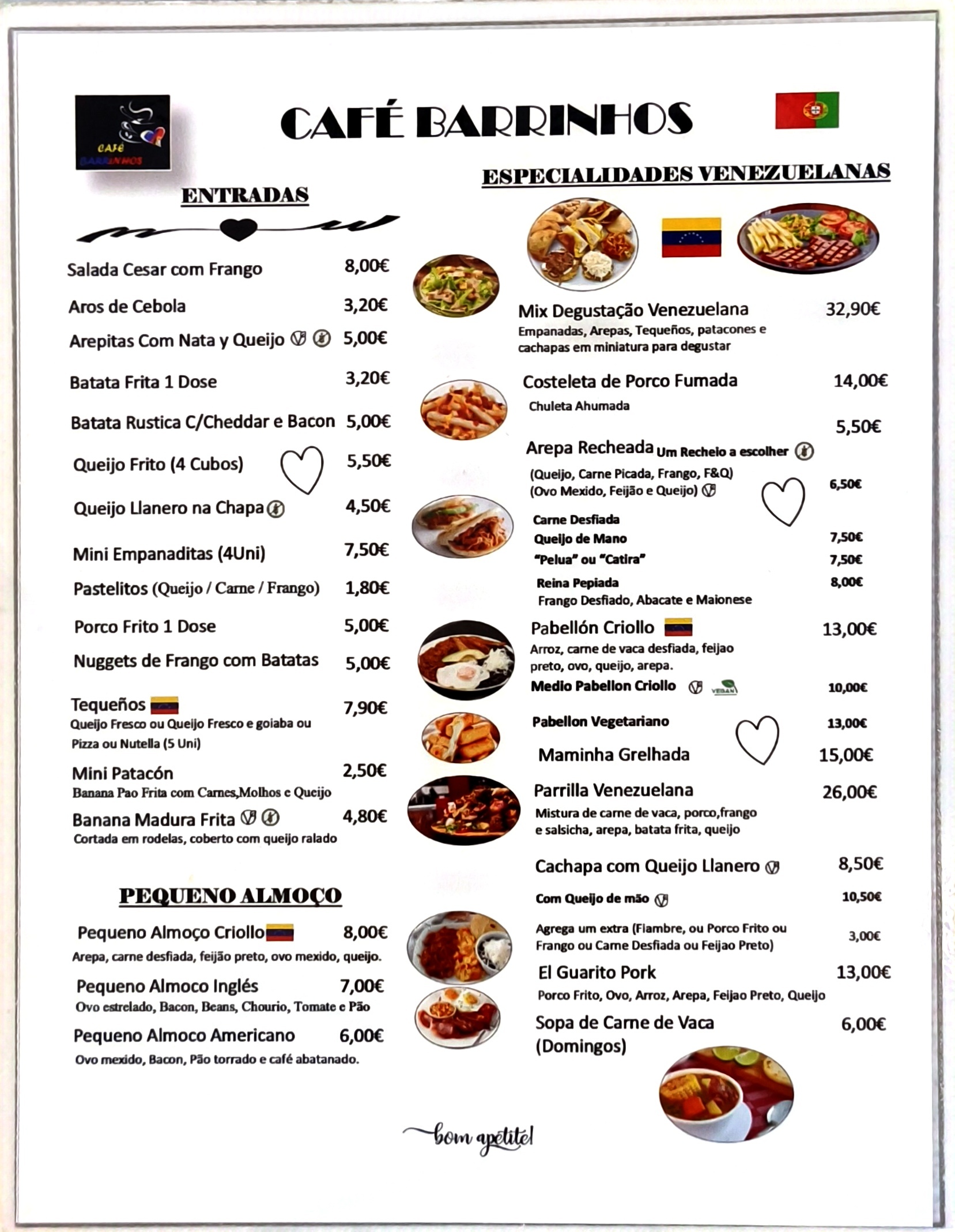 CAFÉ BARRINHOS

CAFÉ BARRINHOS

ENTRADAS

Salada Cesar com Frango 8,00€

Aros de Cebola 3,20€

Arepitas Com Nata y Queijo 5,00€

Batata Frita 1 Dose 3,20€

Batata Rustica C/Cheddar e Bacon 5,00€

Queijo Frito (4 Cubos) 5,50€

Queijo Llanero na Chapa 4,50€

Mini Empanaditas (4Uni) 7,50€

Pastelitos (Queijo / Carne / Frango) 1,80€

Porco Frito 1 Dose 5,00€

Nuggets de Frango com Batatas 5,00€

Tequeños 7,90€
Queijo Fresco ou Queijo Fresco e goiaba ou Pizza ou Nutella (5 Uni)

Mini Patacón 2,50€
Banana Pao Frita com Carnes,Molhos e Queijo

Banana Madura Frita 4,80€
Cortada em rodelas, coberto com queijo ralado

PEQUENO ALMOÇO

Pequeno Almoço Criollo 8,00€
Arepa, carne desfiada, feijão preto, ovo mexido, queijo.

Pequeno Almoco Inglés 7,00€
Ovo estrelado, Bacon, Beans, Chourio, Tomate e Pão

Pequeno Almoco Americano 6,00€
Ovo mexido, Bacon, Pão torrado e café abatanado.

ESPECIALIDADES VENEZUELANAS

Mix Degustação Venezuelana 32,90€
Empanadas, Arepas, Tequeños, patacones e cachapas em miniatura para degustar

Costeleta de Porco Fumada 14,00€
Chuleta Ahumada

5,50€
Arepa Recheada Um Recheio a escolher
(Queijo, Carne Picada, Frango, F&Q)
(Ovo Mexido, Feijão e Queijo) 6,50€

Carne Desfiada
Queijo de Mano 7,50€
"Pelua" ou "Catira" 7,50€
Reina Pepiada 8,00€
Frango Desfiado, Abacate e Maionese

Pabellón Criollo 13,00€
Arroz, carne de vaca desfiada, feijao preto, ovo, queijo, arepa.
Medio Pabellon Criollo VEGAN 10,00€

Pabellon Vegetariano 13,00€

Maminha Grelhada 15,00€

Parrilla Venezuelana 26,00€
Mistura de carne de vaca, porco,frango e salsicha, arepa, batata frita, queijo

Cachapa com Queijo Llanero 8,50€
Com Queijo de mão 10,50€
Agrega um extra (Fiambre, ou Porco Frito ou Frango ou Carne Desfiada ou Feijao Preto) 3,00€

El Guarito Pork 13,00€
Porco Frito, Ovo, Arroz, Arepa, Feijao Preto, Queijo

Sopa de Carne de Vaca (Domingos) 6,00€

bom apétite!